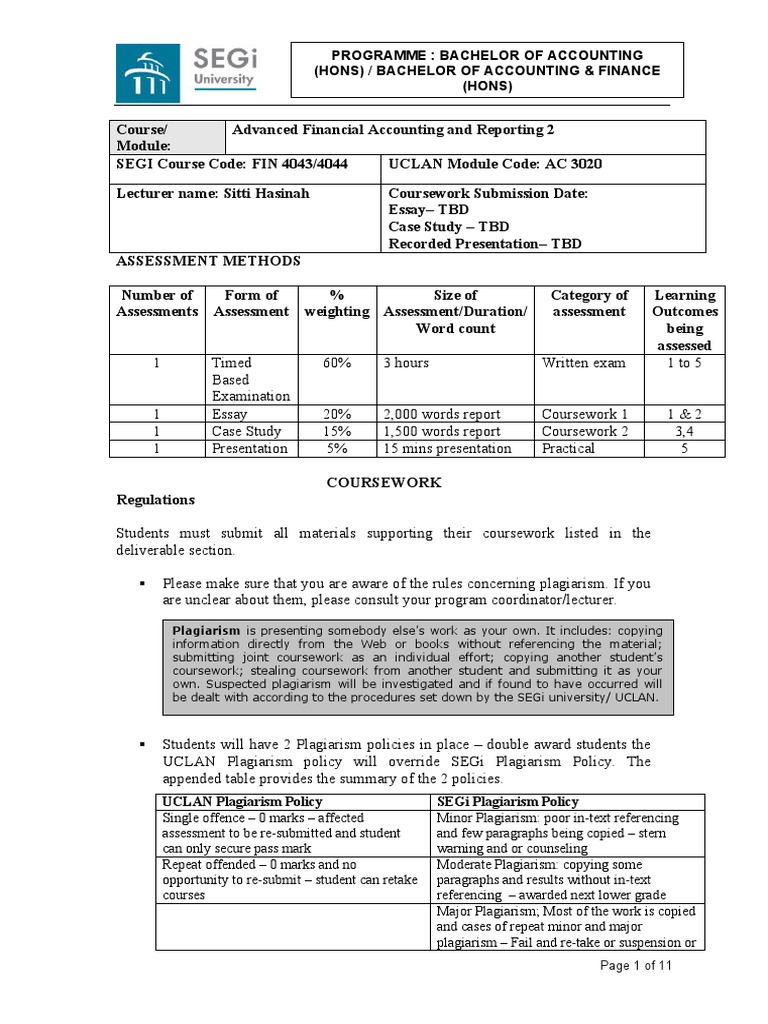 SEGi University

PROGRAMME : BACHELOR OF ACCOUNTING (HONS) / BACHELOR OF ACCOUNTING & FINANCE (HONS)

| Course/ Module: | Advanced Financial Accounting and Reporting 2 |
|---|---|
| SEGI Course Code: FIN 4043/4044 | UCLAN Module Code: AC 3020 |
| Lecturer name: Sitti Hasinah | Coursework Submission Date: Essay– TBD Case Study – TBD Recorded Presentation– TBD |

ASSESSMENT METHODS

| Number of Assessments | Form of Assessment | % weighting | Size of Assessment/Duration/ Word count | Category of assessment | Learning Outcomes being assessed |
|---|---|---|---|---|---|
| 1 | Timed Based Examination | 60% | 3 hours | Written exam | 1 to 5 |
| 1 | Essay | 20% | 2,000 words report | Coursework 1 | 1 & 2 |
| 1 | Case Study | 15% | 1,500 words report | Coursework 2 | 3,4 |
| 1 | Presentation | 5% | 15 mins presentation | Practical | 5 |

COURSEWORK

Regulations

Students must submit all materials supporting their coursework listed in the deliverable section.

▪ Please make sure that you are aware of the rules concerning plagiarism. If you are unclear about them, please consult your program coordinator/lecturer.

Plagiarism is presenting somebody else's work as your own. It includes: copying information directly from the Web or books without referencing the material; submitting joint coursework as an individual effort; copying another student's coursework; stealing coursework from another student and submitting it as your own. Suspected plagiarism will be investigated and if found to have occurred will be dealt with according to the procedures set down by the SEGi university/ UCLAN.

▪ Students will have 2 Plagiarism policies in place – double award students the UCLAN Plagiarism policy will override SEGi Plagiarism Policy. The appended table provides the summary of the 2 policies.

| UCLAN Plagiarism Policy | SEGi Plagiarism Policy |
|---|---|
| Single offence – 0 marks – affected assessment to be re-submitted and student can only secure pass mark | Minor Plagiarism: poor in-text referencing and few paragraphs being copied – stern warning and or counseling |
| Repeat offended – 0 marks and no opportunity to re-submit – student can retake courses | Moderate Plagiarism: copying some paragraphs and results without in-text referencing – awarded next lower grade |
| | Major Plagiarism; Most of the work is copied and cases of repeat minor and major plagiarism – Fail and re-take or suspension or |

Page 1 of 11